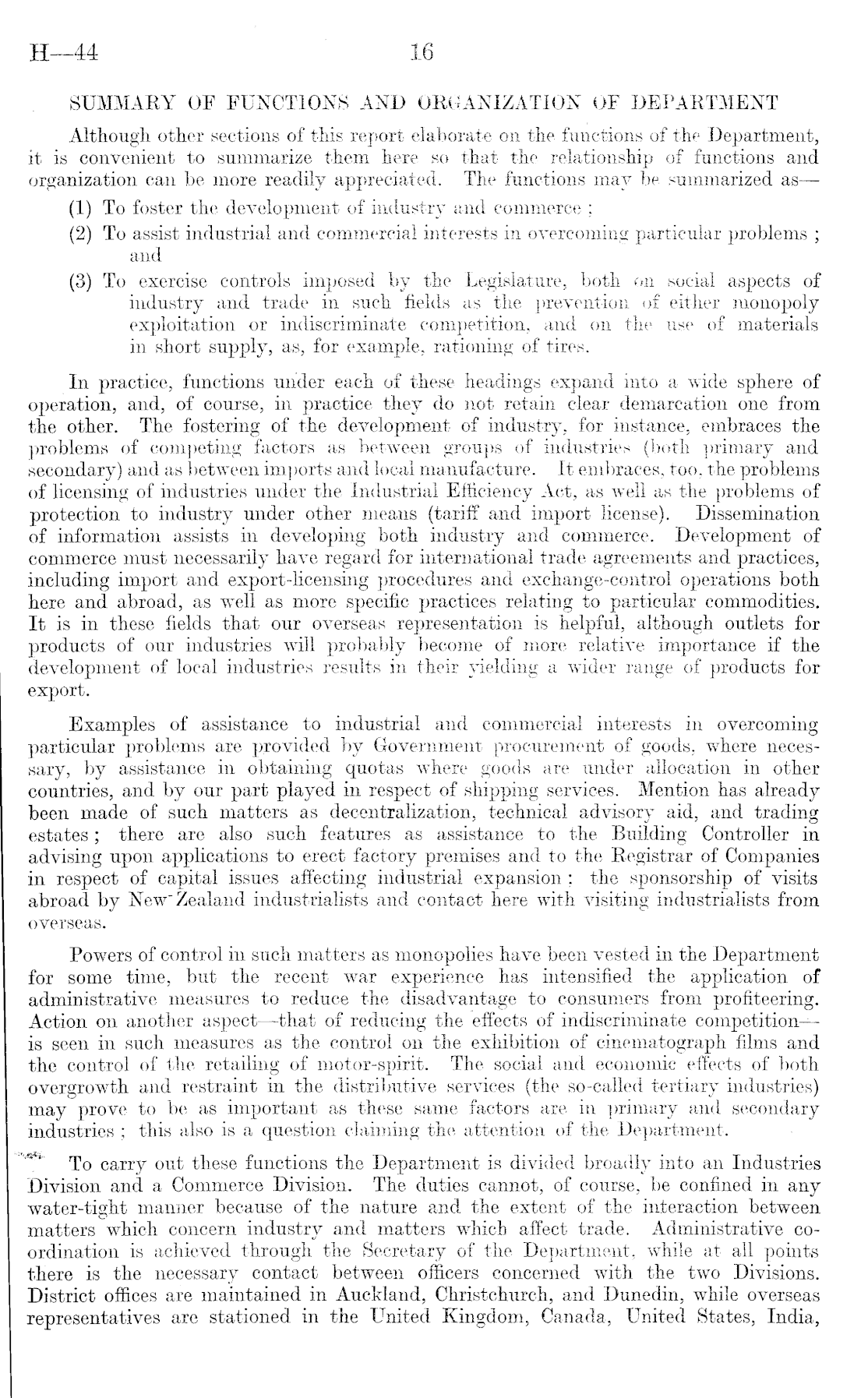 H—44 16

SUMMARY OF FUNCTIONS AND ORGANIZATION OF DEPARTMENT

Although other sections of this report elaborate on the functions of the Department, it is convenient to summarize them here so that the relationship of functions and organization can be more readily appreciated. The functions may be summarized as—

(1) To foster the development of industry and commerce ;

(2) To assist industrial and commercial interests in overcoming particular problems ; and

(3) To exercise controls imposed by the Legislature, both on social aspects of industry and trade in such fields as the prevention of either monopoly exploitation or indiscriminate competition, and on the use of materials in short supply, as, for example, rationing of tires.

In practice, functions under each of these headings expand into a wide sphere of operation, and, of course, in practice they do not retain clear demarcation one from the other. The fostering of the development of industry, for instance, embraces the problems of competing factors as between groups of industries (both primary and secondary) and as between imports and local manufacture. It embraces, too, the problems of licensing of industries under the Industrial Efficiency Act, as well as the problems of protection to industry under other means (tariff and import license). Dissemination of information assists in developing both industry and commerce. Development of commerce must necessarily have regard for international trade agreements and practices, including import and export-licensing procedures and exchange-control operations both here and abroad, as well as more specific practices relating to particular commodities. It is in these fields that our overseas representation is helpful, although outlets for products of our industries will probably become of more relative importance if the development of local industries results in their yielding a wider range of products for export.

Examples of assistance to industrial and commercial interests in overcoming particular problems are provided by Government procurement of goods, where necessary, by assistance in obtaining quotas where goods are under allocation in other countries, and by our part played in respect of shipping services. Mention has already been made of such matters as decentralization, technical advisory aid, and trading estates ; there are also such features as assistance to the Building Controller in advising upon applications to erect factory premises and to the Registrar of Companies in respect of capital issues affecting industrial expansion ; the sponsorship of visits abroad by New Zealand industrialists and contact here with visiting industrialists from overseas.

Powers of control in such matters as monopolies have been vested in the Department for some time, but the recent war experience has intensified the application of administrative measures to reduce the disadvantage to consumers from profiteering. Action on another aspect—that of reducing the effects of indiscriminate competition—is seen in such measures as the control on the exhibition of cinematograph films and the control of the retailing of motor-spirit. The social and economic effects of both overgrowth and restraint in the distributive services (the so-called tertiary industries) may prove to be as important as these same factors are in primary and secondary industries ; this also is a question claiming the attention of the Department.

To carry out these functions the Department is divided broadly into an Industries Division and a Commerce Division. The duties cannot, of course, be confined in any water-tight manner because of the nature and the extent of the interaction between matters which concern industry and matters which affect trade. Administrative co-ordination is achieved through the Secretary of the Department, while at all points there is the necessary contact between officers concerned with the two Divisions. District offices are maintained in Auckland, Christchurch, and Dunedin, while overseas representatives are stationed in the United Kingdom, Canada, United States, India,